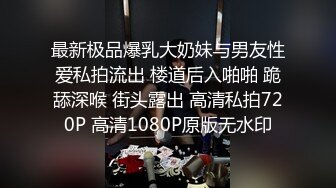 最新极品爆乳大奶妹与男友性爱私拍流出 楼道后入啪啪 跪舔深喉 街头露出 高清私拍720P 高清1080P原版无水印